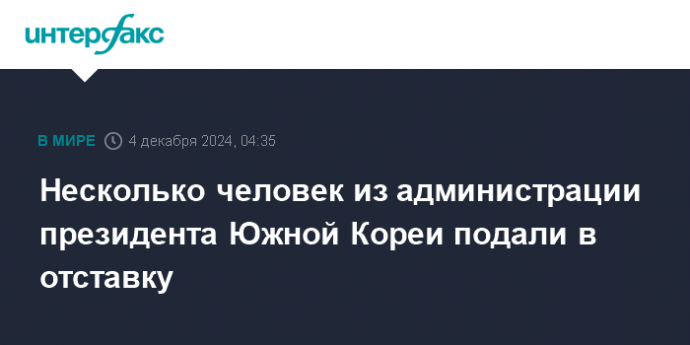 интерфакс

В МИРЕ 4 декабря 2024, 04:35

Несколько человек из администрации президента Южной Кореи подали в отставку